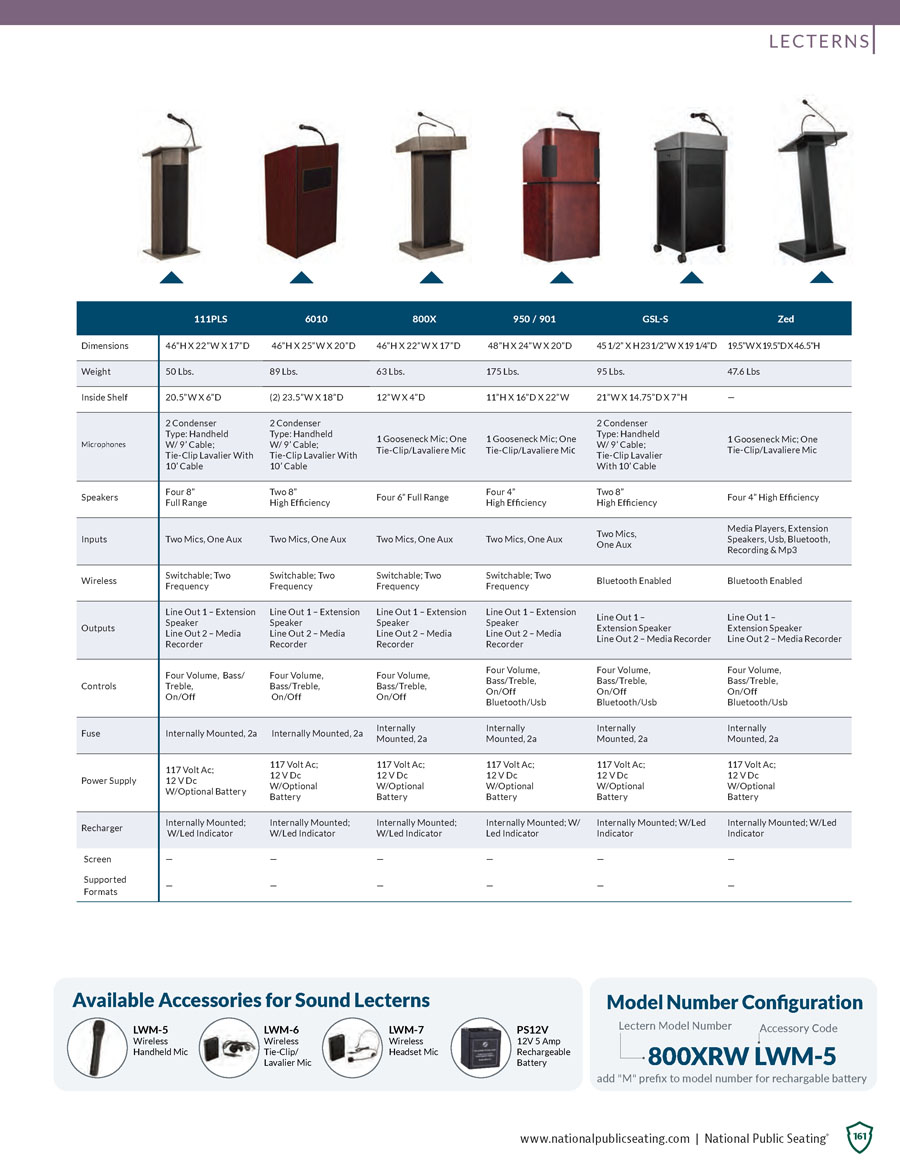 LECTERNS

| | 111PLS | 6010 | 800X | 950 / 901 | GSL-S | Zed |
|---|---|---|---|---|---|---|
| Dimensions | 46"H X 22"W X 17"D | 46"H X 25"W X 20"D | 46"H X 22"W X 17"D | 48"H X 24"W X 20"D | 45 1/2" X H 23 1/2"W X 19 1/4"D | 19.5"W X 19.5"D X 46.5"H |
| Weight | 50 Lbs. | 89 Lbs. | 63 Lbs. | 175 Lbs. | 95 Lbs. | 47.6 Lbs |
| Inside Shelf | 20.5"W X 6"D | (2) 23.5"W X 18"D | 12"W X 4"D | 11"H X 16"D X 22"W | 21"W X 14.75"D X 7"H | — |
| Microphones | 2 Condenser Type: Handheld W/ 9' Cable; Tie-Clip Lavalier With 10' Cable | 2 Condenser Type: Handheld W/ 9' Cable; Tie-Clip Lavalier With 10' Cable | 1 Gooseneck Mic; One Tie-Clip/Lavaliere Mic | 1 Gooseneck Mic; One Tie-Clip/Lavaliere Mic | 2 Condenser Type: Handheld W/ 9' Cable; Tie-Clip Lavalier With 10' Cable | 1 Gooseneck Mic; One Tie-Clip/Lavaliere Mic |
| Speakers | Four 8" Full Range | Two 8" High Efficiency | Four 6" Full Range | Four 4" High Efficiency | Two 8" High Efficiency | Four 4" High Efficiency |
| Inputs | Two Mics, One Aux | Two Mics, One Aux | Two Mics, One Aux | Two Mics, One Aux | Two Mics, One Aux | Media Players, Extension Speakers, Usb, Bluetooth, Recording & Mp3 |
| Wireless | Switchable; Two Frequency | Switchable; Two Frequency | Switchable; Two Frequency | Switchable; Two Frequency | Bluetooth Enabled | Bluetooth Enabled |
| Outputs | Line Out 1 – Extension Speaker Line Out 2 – Media Recorder | Line Out 1 – Extension Speaker Line Out 2 – Media Recorder | Line Out 1 – Extension Speaker Line Out 2 – Media Recorder | Line Out 1 – Extension Speaker Line Out 2 – Media Recorder | Line Out 1 – Extension Speaker Line Out 2 – Media Recorder | Line Out 1 – Extension Speaker Line Out 2 – Media Recorder |
| Controls | Four Volume, Bass/ Treble, On/Off | Four Volume, Bass/Treble, On/Off | Four Volume, Bass/Treble, On/Off | Four Volume, Bass/Treble, On/Off Bluetooth/Usb | Four Volume, Bass/Treble, On/Off Bluetooth/Usb | Four Volume, Bass/Treble, On/Off Bluetooth/Usb |
| Fuse | Internally Mounted, 2a | Internally Mounted, 2a | Internally Mounted, 2a | Internally Mounted, 2a | Internally Mounted, 2a | Internally Mounted, 2a |
| Power Supply | 117 Volt Ac; 12 V Dc W/Optional Battery | 117 Volt Ac; 12 V Dc W/Optional Battery | 117 Volt Ac; 12 V Dc W/Optional Battery | 117 Volt Ac; 12 V Dc W/Optional Battery | 117 Volt Ac; 12 V Dc W/Optional Battery | 117 Volt Ac; 12 V Dc W/Optional Battery |
| Recharger | Internally Mounted; W/Led Indicator | Internally Mounted; W/Led Indicator | Internally Mounted; W/Led Indicator | Internally Mounted; W/ Led Indicator | Internally Mounted; W/Led Indicator | Internally Mounted; W/Led Indicator |
| Screen | — | — | — | — | — | — |
| Supported Formats | — | — | — | — | — | — |

Available Accessories for Sound Lecterns

LWM-5 Wireless Handheld Mic

LWM-6 Wireless Tie-Clip/ Lavalier Mic

LWM-7 Wireless Headset Mic

PS12V 12V 5 Amp Rechargeable Battery

Model Number Configuration

Lectern Model Number

Accessory Code

800XRW LWM-5

add "M" prefix to model number for rechargable battery

www.nationalpublicseating.com | National Public Seating®

161